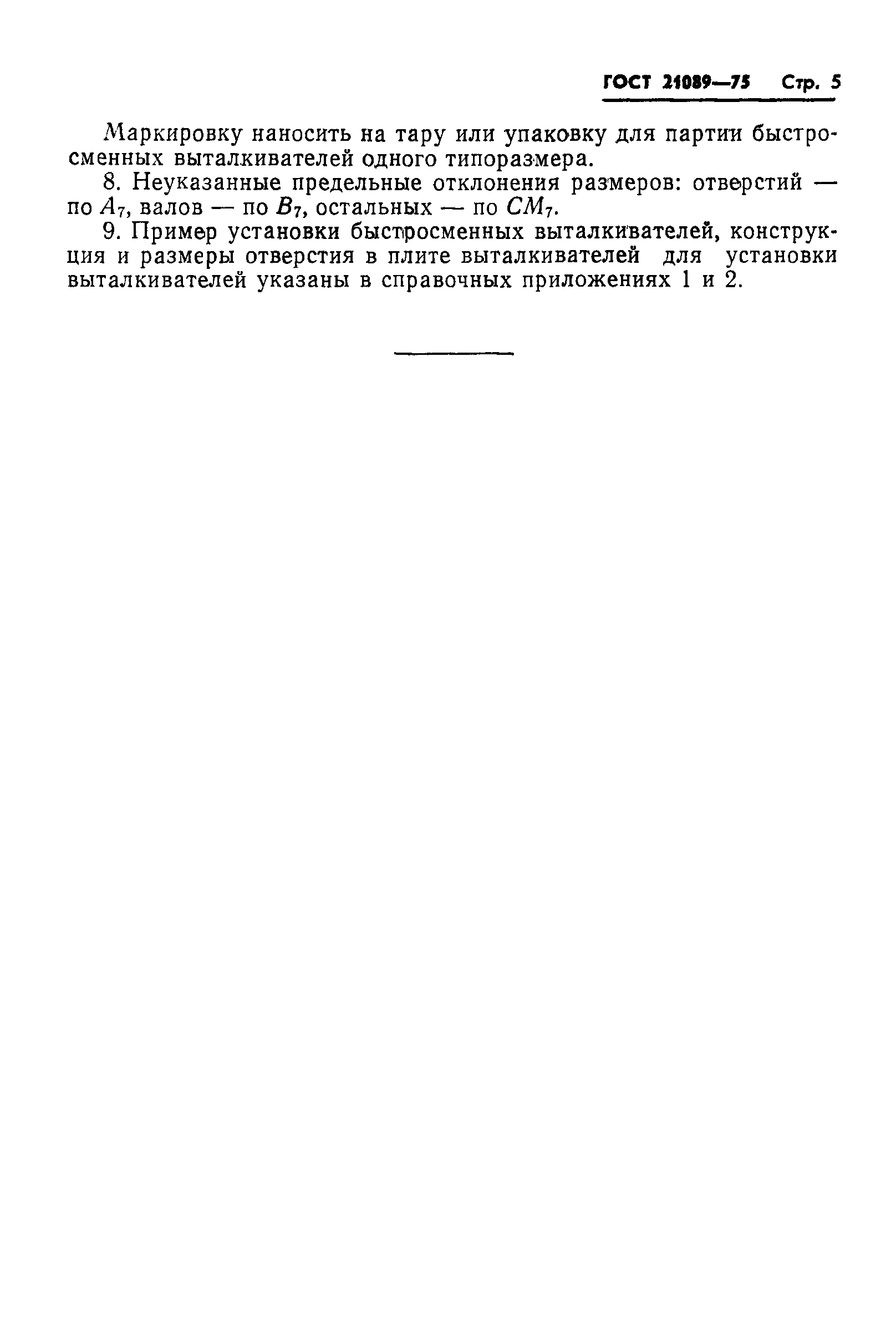 ГОСТ 21089—75 Стр. 5

Маркировку наносить на тару или упаковку для партии быстросменных выталкивателей одного типоразмера.

8. Неуказанные предельные отклонения размеров: отверстий — по $A_7$, валов — по $B_7$, остальных — по $CM_7$.

9. Пример установки быстросменных выталкивателей, конструкция и размеры отверстия в плите выталкивателей для установки выталкивателей указаны в справочных приложениях 1 и 2.